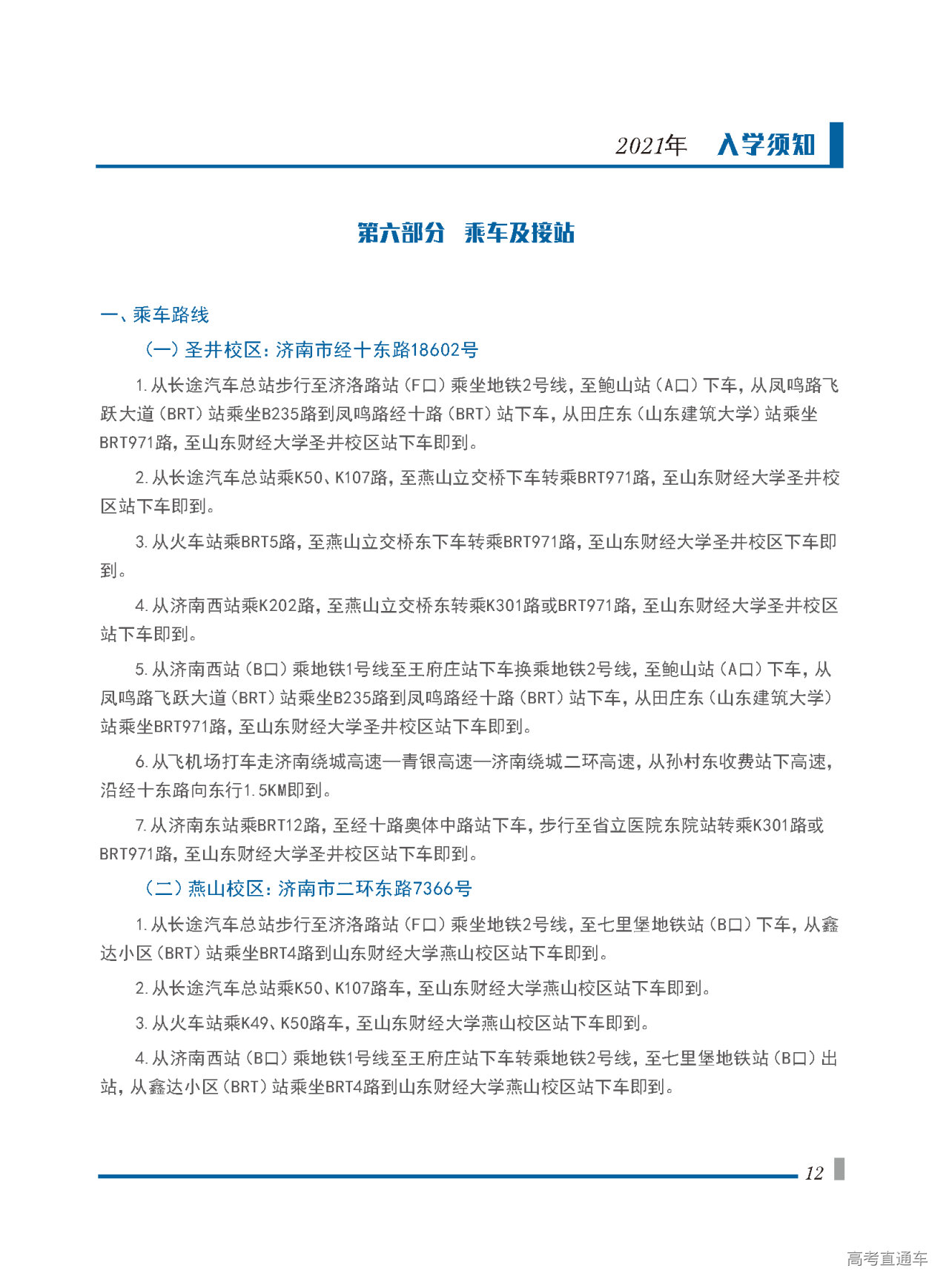 2021年 入学须知

第六部分 乘车及接站

一、乘车路线

（一）圣井校区：济南市经十东路18602号

1.从长途汽车总站步行至济洛路站（F口）乘坐地铁2号线，至鲍山站（A口）下车，从凤鸣路飞跃大道（BRT）站乘坐B235路到凤鸣路经十路（BRT）站下车，从田庄东（山东建筑大学）站乘坐BRT971路，至山东财经大学圣井校区站下车即到。

2.从长途汽车总站乘K50、K107路，至燕山立交桥下车转乘BRT971路，至山东财经大学圣井校区站下车即到。

3.从火车站乘BRT5路，至燕山立交桥东下车转乘BRT971路，至山东财经大学圣井校区下车即到。

4.从济南西站乘K202路，至燕山立交桥东转乘K301路或BRT971路，至山东财经大学圣井校区站下车即到。

5.从济南西站（B口）乘地铁1号线至王府庄站下车换乘地铁2号线，至鲍山站（A口）下车，从凤鸣路飞跃大道（BRT）站乘坐B235路到凤鸣路经十路（BRT）站下车，从田庄东（山东建筑大学）站乘坐BRT971路，至山东财经大学圣井校区站下车即到。

6.从飞机场打车走济南绕城高速—青银高速—济南绕城二环高速，从孙村东收费站下高速，沿经十东路向东行1.5KM即到。

7.从济南东站乘BRT12路，至经十路奥体中路站下车，步行至省立医院东院站转乘K301路或BRT971路，至山东财经大学圣井校区站下车即到。

（二）燕山校区：济南市二环东路7366号

1.从长途汽车总站步行至济洛路站（F口）乘坐地铁2号线，至七里堡地铁站（B口）下车，从鑫达小区（BRT）站乘坐BRT4路到山东财经大学燕山校区站下车即到。

2.从长途汽车总站乘K50、K107路车，至山东财经大学燕山校区站下车即到。

3.从火车站乘K49、K50路车，至山东财经大学燕山校区站下车即到。

4.从济南西站（B口）乘地铁1号线至王府庄站下车转乘地铁2号线，至七里堡地铁站（B口）出站，从鑫达小区（BRT）站乘坐BRT4路到山东财经大学燕山校区站下车即到。

12

高考直通车